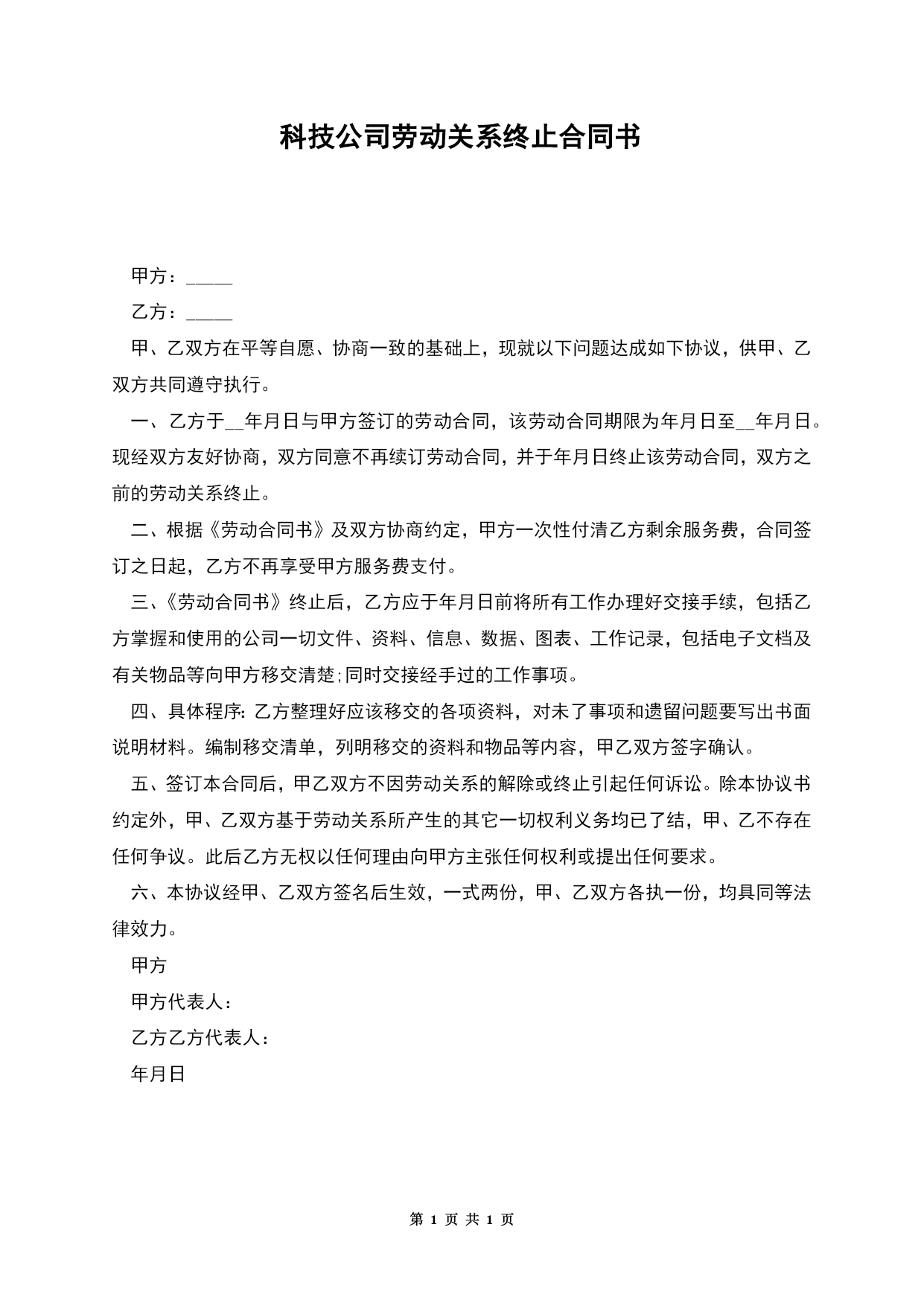 科技公司劳动关系终止合同书

甲方：_____

乙方：_____

甲、乙双方在平等自愿、协商一致的基础上，现就以下问题达成如下协议，供甲、乙双方共同遵守执行。

一、乙方于__年月日与甲方签订的劳动合同，该劳动合同期限为年月日至__年月日。现经双方友好协商，双方同意不再续订劳动合同，并于年月日终止该劳动合同，双方之前的劳动关系终止。

二、根据《劳动合同书》及双方协商约定，甲方一次性付清乙方剩余服务费，合同签订之日起，乙方不再享受甲方服务费支付。

三、《劳动合同书》终止后，乙方应于年月日前将所有工作办理好交接手续，包括乙方掌握和使用的公司一切文件、资料、信息、数据、图表、工作记录，包括电子文档及有关物品等向甲方移交清楚;同时交接经手过的工作事项。

四、具体程序:乙方整理好应该移交的各项资料，对未了事项和遗留问题要写出书面说明材料。编制移交清单，列明移交的资料和物品等内容，甲乙双方签字确认。

五、签订本合同后，甲乙双方不因劳动关系的解除或终止引起任何诉讼。除本协议书约定外，甲、乙双方基于劳动关系所产生的其它一切权利义务均已了结，甲、乙不存在任何争议。此后乙方无权以任何理由向甲方主张任何权利或提出任何要求。

六、本协议经甲、乙双方签名后生效，一式两份，甲、乙双方各执一份，均具同等法律效力。

甲方

甲方代表人：

乙方乙方代表人：

年月日

第 1 页 共 1 页